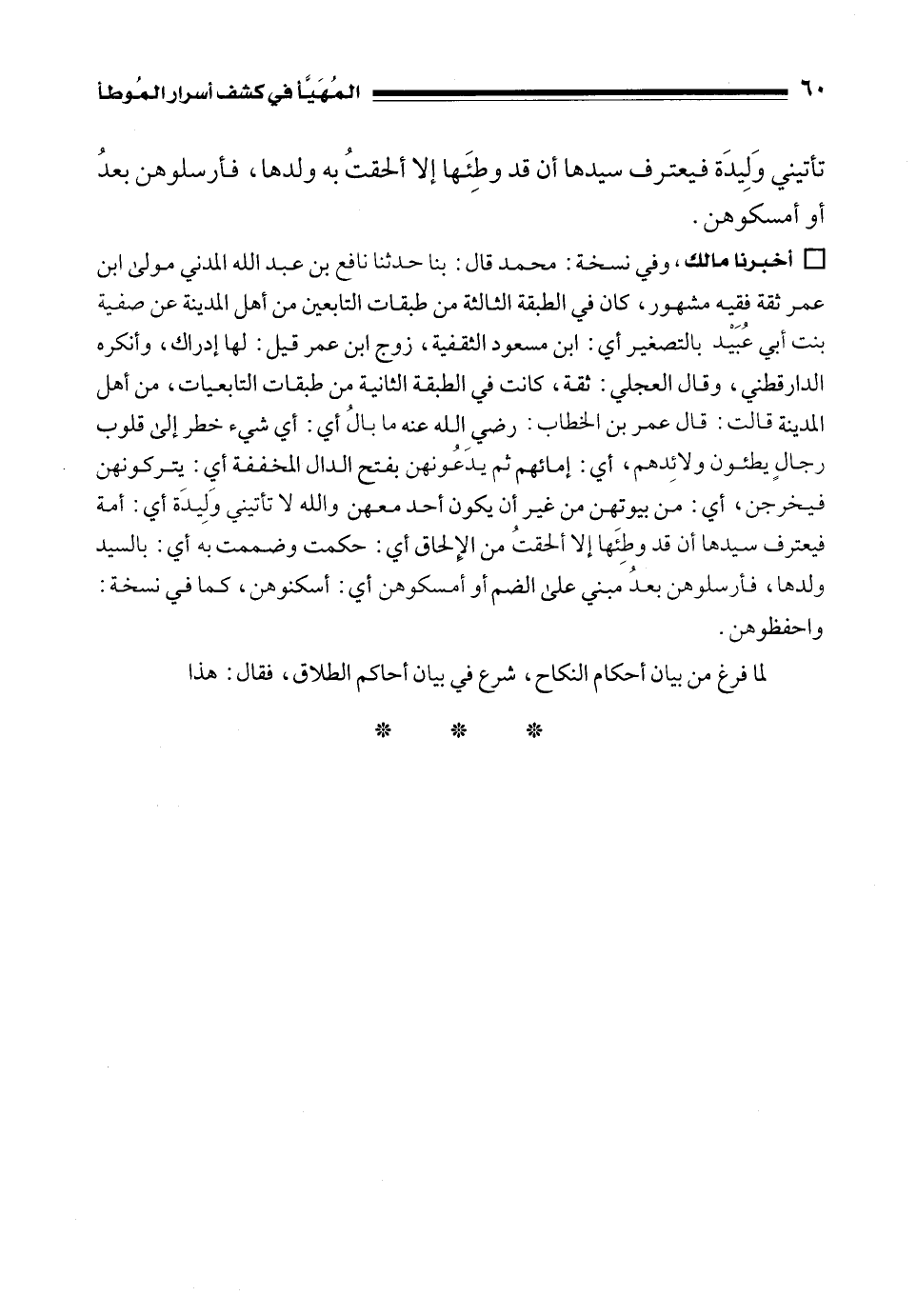 ٦٠ المُهَيَّأ في كشف أسرار المُوطأ

تأتيني وَلِيدَة فيعترف سيدها أن قد وطِئَها إلا ألحقتُ به ولدها، فأرسلوهن بعدُ أو أمسكوهن.

□ أخبرنا مالك، وفي نسخة: محمد قال: بنا حدثنا نافع بن عبد الله المدني مولى ابن عمر ثقة فقيه مشهور، كان في الطبقة الثالثة من طبقات التابعين من أهل المدينة عن صفية بنت أبي عُبَيْد بالتصغير أي: ابن مسعود الثقفية، زوج ابن عمر قيل: لها إدراك، وأنكره الدارقطني، وقال العجلي: ثقة، كانت في الطبقة الثانية من طبقات التابعيات، من أهل المدينة قالت: قال عمر بن الخطاب: رضي الله عنه ما بالُ أي: أي شيء خطر إلى قلوب رجالٍ يطئون ولائدهم، أي: إمائهم ثم يدَعُونهن بفتح الدال المخففة أي: يتركونهن فيخرجن، أي: من بيوتهن من غير أن يكون أحد معهن والله لا تأتيني وَلِيدَة أي: أمة فيعترف سيدها أن قد وطِئَها إلا ألحقتُ من الإلحاق أي: حكمت وضممت به أي: بالسيد ولدها، فأرسلوهن بعدُ مبني على الضم أو أمسكوهن أي: أسكنوهن، كما في نسخة: واحفظوهن.

لما فرغ من بيان أحكام النكاح، شرع في بيان أحكام الطلاق، فقال: هذا

* * *